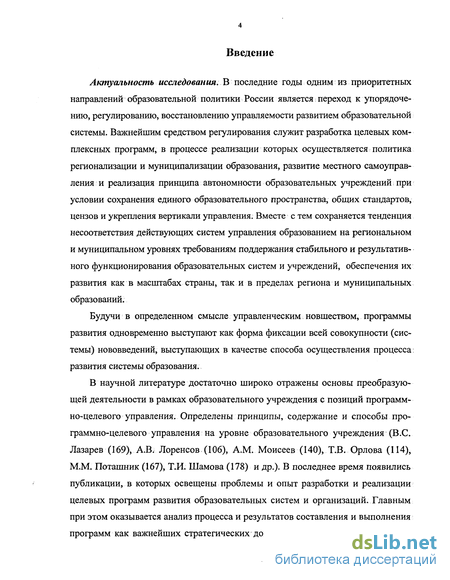 4

Введение

Актуальность исследования. В последние годы одним из приоритетных направлений образовательной политики России является переход к упорядочению, регулированию, восстановлению управляемости развитием образовательной системы. Важнейшим средством регулирования служит разработка целевых комплексных программ, в процессе реализации которых осуществляется политика регионализации и муниципализации образования, развитие местного самоуправления и реализация принципа автономности образовательных учреждений при условии сохранения единого образовательного пространства, общих стандартов, цензов и укрепления вертикали управления. Вместе с тем сохраняется тенденция несоответствия действующих систем управления образованием на региональном и муниципальном уровнях требованиям поддержания стабильного и результативного функционирования образовательных систем и учреждений, обеспечения их развития как в масштабах страны, так и в пределах региона и муниципальных образований.

Будучи в определенном смысле управленческим новшеством, программы развития одновременно выступают как форма фиксации всей совокупности (системы) нововведений, выступающих в качестве способа осуществления процесса развития системы образования.

В научной литературе достаточно широко отражены основы преобразующей деятельности в рамках образовательного учреждения с позиций программно-целевого управления. Определены принципы, содержание и способы программно-целевого управления на уровне образовательного учреждения (В.С. Лазарев (169), А.В. Лоренсов (106), А.М. Моисеев (140), Т.В. Орлова (114), М.М. Поташник (167), Т.И. Шамова (178) и др.). В последнее время появились публикации, в которых освещены проблемы и опыт разработки и реализации целевых программ развития образовательных систем и организаций. Главным при этом оказывается анализ процесса и результатов составления и выполнения программ как важнейших стратегических до

dsLib.net
библиотека диссертаций